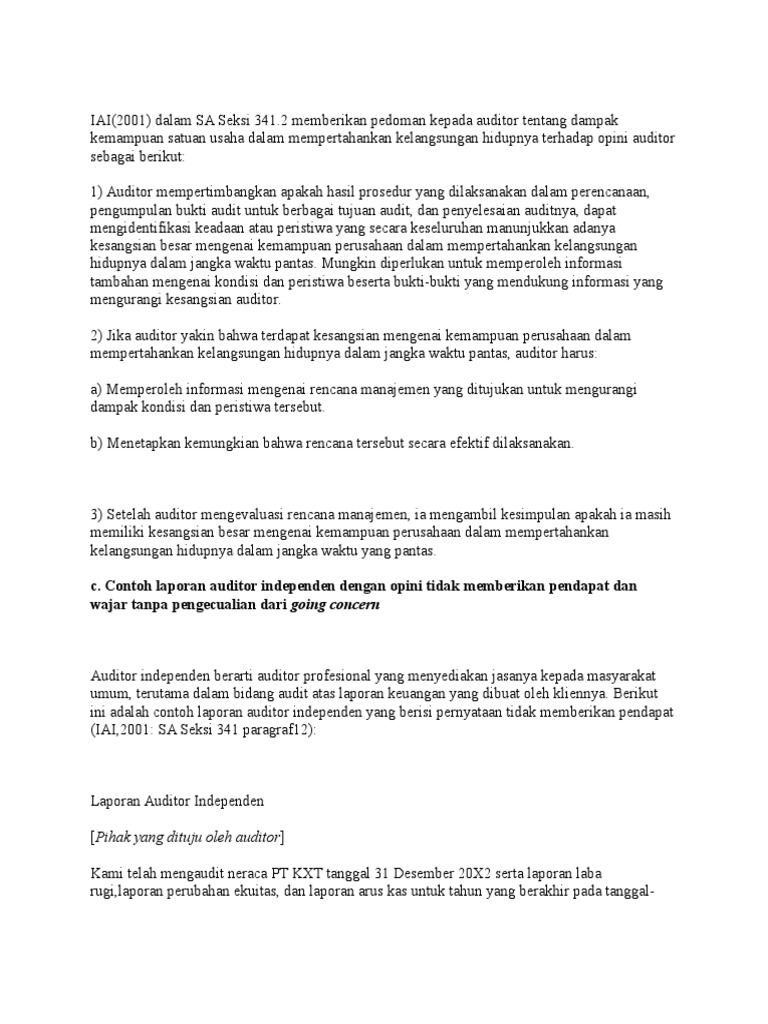 IAI(2001) dalam SA Seksi 341.2 memberikan pedoman kepada auditor tentang dampak kemampuan satuan usaha dalam mempertahankan kelangsungan hidupnya terhadap opini auditor sebagai berikut:

1) Auditor mempertimbangkan apakah hasil prosedur yang dilaksanakan dalam perencanaan, pengumpulan bukti audit untuk berbagai tujuan audit, dan penyelesaian auditnya, dapat mengidentifikasi keadaan atau peristiwa yang secara keseluruhan manunjukkan adanya kesangsian besar mengenai kemampuan perusahaan dalam mempertahankan kelangsungan hidupnya dalam jangka waktu pantas. Mungkin diperlukan untuk memperoleh informasi tambahan mengenai kondisi dan peristiwa beserta bukti-bukti yang mendukung informasi yang mengurangi kesangsian auditor.

2) Jika auditor yakin bahwa terdapat kesangsian mengenai kemampuan perusahaan dalam mempertahankan kelangsungan hidupnya dalam jangka waktu pantas, auditor harus:

a) Memperoleh informasi mengenai rencana manajemen yang ditujukan untuk mengurangi dampak kondisi dan peristiwa tersebut.

b) Menetapkan kemungkian bahwa rencana tersebut secara efektif dilaksanakan.

3) Setelah auditor mengevaluasi rencana manajemen, ia mengambil kesimpulan apakah ia masih memiliki kesangsian besar mengenai kemampuan perusahaan dalam mempertahankan kelangsungan hidupnya dalam jangka waktu yang pantas.

c. Contoh laporan auditor independen dengan opini tidak memberikan pendapat dan wajar tanpa pengecualian dari going concern

Auditor independen berarti auditor profesional yang menyediakan jasanya kepada masyarakat umum, terutama dalam bidang audit atas laporan keuangan yang dibuat oleh kliennya. Berikut ini adalah contoh laporan auditor independen yang berisi pernyataan tidak memberikan pendapat (IAI,2001: SA Seksi 341 paragraf12):

Laporan Auditor Independen

[Pihak yang dituju oleh auditor]

Kami telah mengaudit neraca PT KXT tanggal 31 Desember 20X2 serta laporan laba rugi,laporan perubahan ekuitas, dan laporan arus kas untuk tahun yang berakhir pada tanggal-